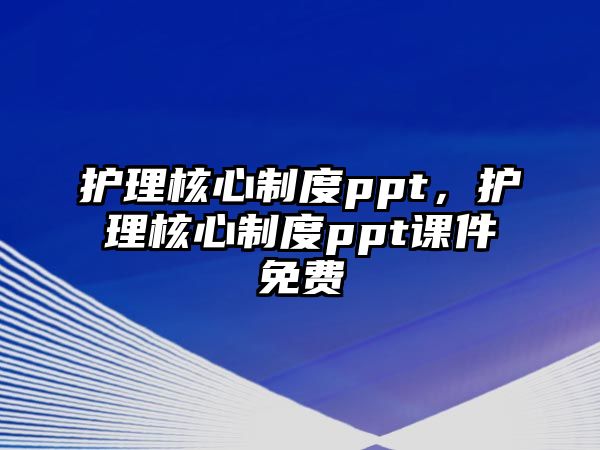 护理核心制度ppt，护理核心制度ppt课件免费